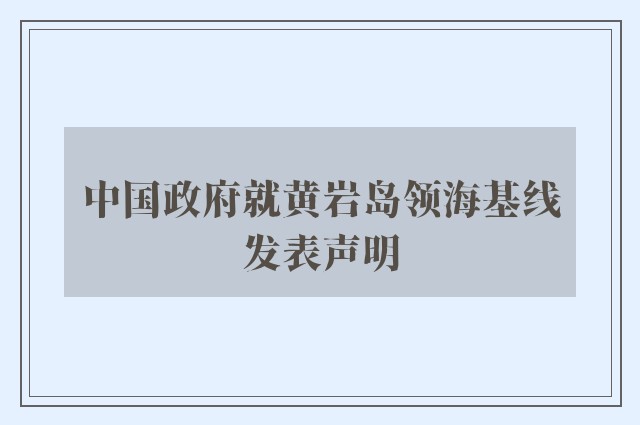 中国政府就黄岩岛领海基线发表声明